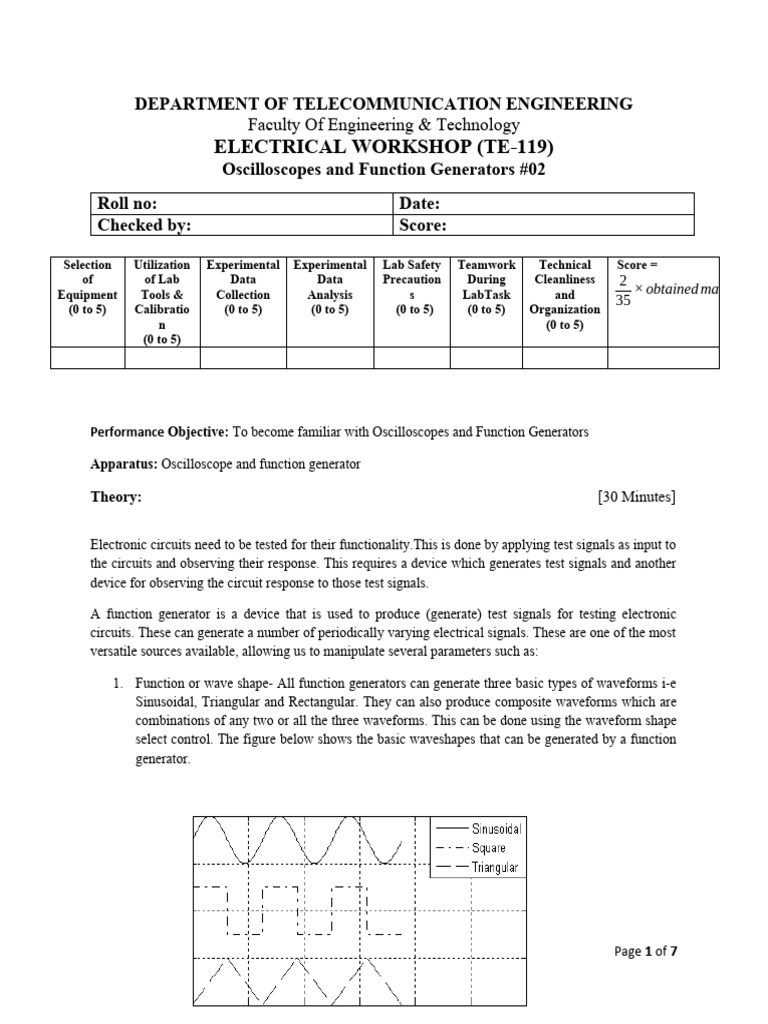 DEPARTMENT OF TELECOMMUNICATION ENGINEERING
Faculty Of Engineering & Technology
ELECTRICAL WORKSHOP (TE-119)
Oscilloscopes and Function Generators #02

| Roll no: | Date: |
|---|---|
| Checked by: | Score: |

| Selection of Equipment (0 to 5) | Utilization of Lab Tools & Calibration (0 to 5) | Experimental Data Collection (0 to 5) | Experimental Data Analysis (0 to 5) | Lab Safety Precautions (0 to 5) | Teamwork During LabTask (0 to 5) | Technical Cleanliness and Organization (0 to 5) | Score = $\frac{2}{35} \times obtained\ ma$ |
|---|---|---|---|---|---|---|---|
| | | | | | | | |

Performance Objective: To become familiar with Oscilloscopes and Function Generators

Apparatus: Oscilloscope and function generator

Theory: [30 Minutes]

Electronic circuits need to be tested for their functionality.This is done by applying test signals as input to the circuits and observing their response. This requires a device which generates test signals and another device for observing the circuit response to those test signals.

A function generator is a device that is used to produce (generate) test signals for testing electronic circuits. These can generate a number of periodically varying electrical signals. These are one of the most versatile sources available, allowing us to manipulate several parameters such as:

1. Function or wave shape- All function generators can generate three basic types of waveforms i-e Sinusoidal, Triangular and Rectangular. They can also produce composite waveforms which are combinations of any two or all the three waveforms. This can be done using the waveform shape select control. The figure below shows the basic waveshapes that can be generated by a function generator.

Sinusoidal
Square
Triangular

Page 1 of 7